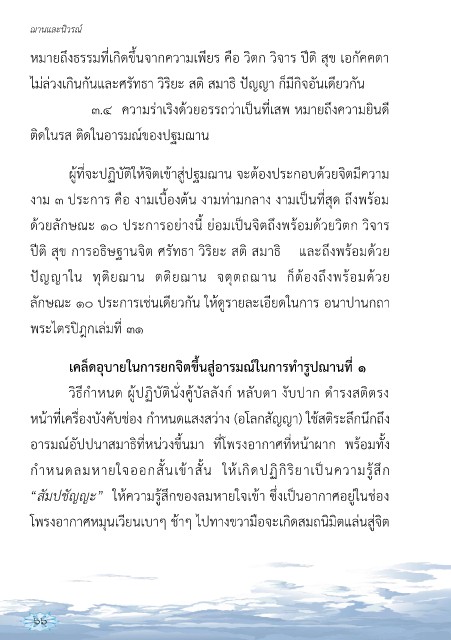 ฌานและนิวรณ์

หมายถึงธรรมที่เกิดขึ้นจากความเพียร คือ วิตก วิจาร ปีติ สุข เอกัคคตา ไม่ล่วงเกินกันและศรัทธา วิริยะ สติ สมาธิ ปัญญา ก็มีกิจอันเดียวกัน

๓.๔ ความร่าเริงด้วยอรรถว่าเป็นที่เสพ หมายถึงความยินดี ติดในรส ติดในอารมณ์ของปฐมฌาน

ผู้ที่จะปฏิบัติให้จิตเข้าสู่ปฐมฌาน จะต้องประกอบด้วยจิตมีความงาม ๓ ประการ คือ งามเบื้องต้น งามท่ามกลาง งามเป็นที่สุด ถึงพร้อมด้วยลักษณะ ๑๐ ประการอย่างนี้ ย่อมเป็นจิตถึงพร้อมด้วยวิตก วิจาร ปีติ สุข การอธิษฐานจิต ศรัทธา วิริยะ สติ สมาธิ และถึงพร้อมด้วยปัญญาใน ทุติยฌาน ตติยฌาน จตุตถฌาน ก็ต้องถึงพร้อมด้วยลักษณะ ๑๐ ประการเช่นเดียวกัน ให้ดูรายละเอียดในการ อนาปานกถา พระไตรปิฎกเล่มที่ ๓๑

เคล็ดอุบายในการยกจิตขึ้นสู่อารมณ์ในการทำรูปฌานที่ ๑

วิธีกำหนด ผู้ปฏิบัตินั่งคู้บัลลังก์ หลับตา งับปาก ดำรงสติตรงหน้าที่เครื่องบังคับช่อง กำหนดแสงสว่าง (อโลกสัญญา) ใช้สติระลึกนึกถึงอารมณ์อัปปนาสมาธิที่หน่วงขึ้นมา ที่โพรงอากาศที่หน้าผาก พร้อมทั้งกำหนดลมหายใจออกสั้นเข้าสั้น ให้เกิดปฏิกิริยาเป็นความรู้สึก "สัมปชัญญะ" ให้ความรู้สึกของลมหายใจเข้า ซึ่งเป็นอากาศอยู่ในช่องโพรงอากาศหมุนเวียนเบาๆ ช้าๆ ไปทางขวามือจะเกิดสมถนิมิตแล่นสู่จิต

๖๖